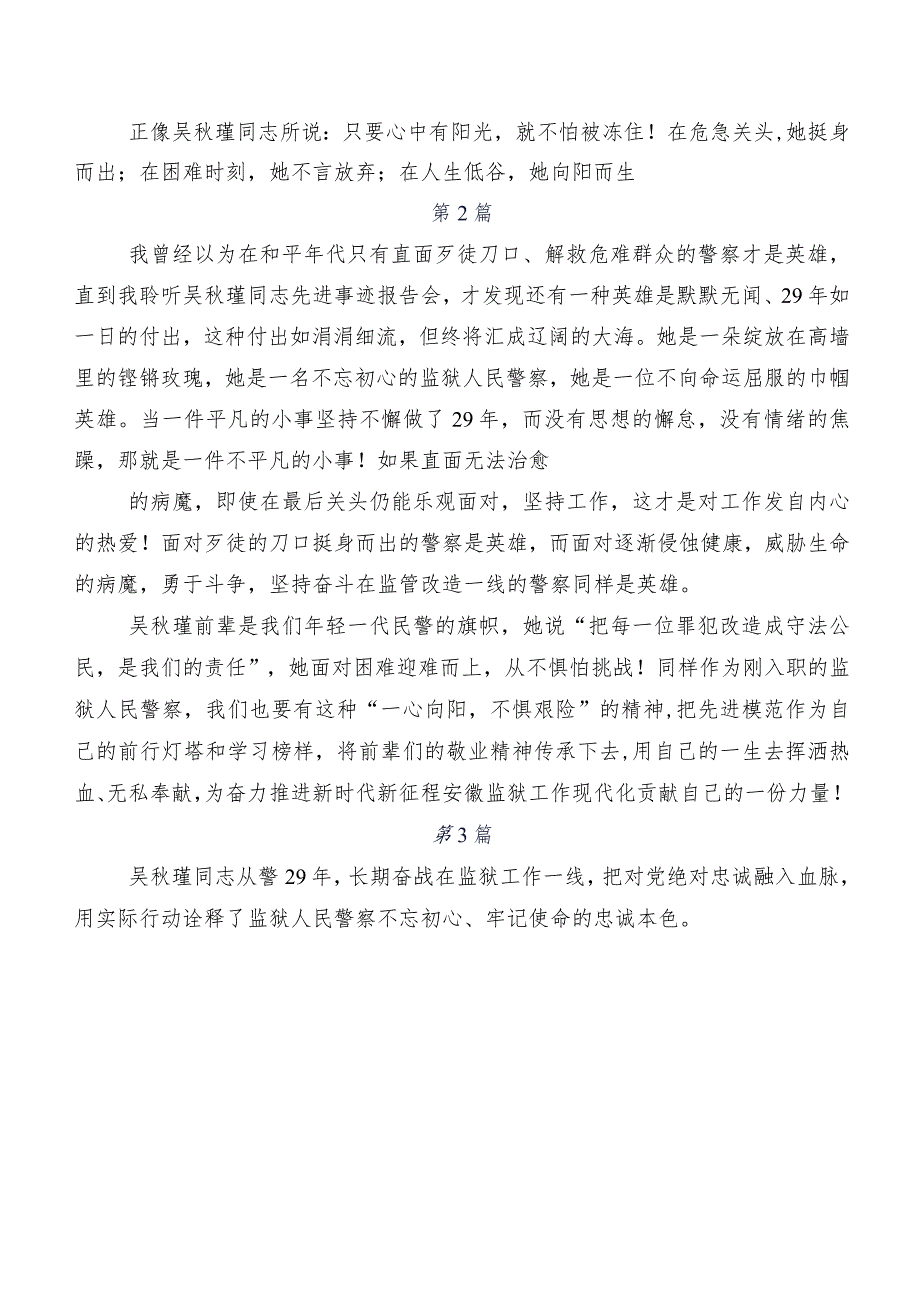 正像吴秋瑾同志所说：只要心中有阳光，就不怕被冻住！在危急关头，她挺身而出；在困难时刻，她不言放弃；在人生低谷，她向阳而生

第2篇

我曾经以为在和平年代只有直面歹徒刀口、解救危难群众的警察才是英雄，直到我聆听吴秋瑾同志先进事迹报告会，才发现还有一种英雄是默默无闻、29年如一日的付出，这种付出如涓涓细流，但终将汇成辽阔的大海。她是一朵绽放在高墙里的铿锵玫瑰，她是一名不忘初心的监狱人民警察，她是一位不向命运屈服的巾帼英雄。当一件平凡的小事坚持不懈做了29年，而没有思想的懈怠，没有情绪的焦躁，那就是一件不平凡的小事！如果直面无法治愈

的病魔，即使在最后关头仍能乐观面对，坚持工作，这才是对工作发自内心的热爱！面对歹徒的刀口挺身而出的警察是英雄，而面对逐渐侵蚀健康，威胁生命的病魔，勇于斗争，坚持奋斗在监管改造一线的警察同样是英雄。

吴秋瑾前辈是我们年轻一代民警的旗帜，她说“把每一位罪犯改造成守法公民，是我们的责任”，她面对困难迎难而上，从不惧怕挑战！同样作为刚入职的监狱人民警察，我们也要有这种“一心向阳，不惧艰险”的精神，把先进模范作为自己的前行灯塔和学习榜样，将前辈们的敬业精神传承下去，用自己的一生去挥洒热血、无私奉献，为奋力推进新时代新征程安徽监狱工作现代化贡献自己的一份力量！

第3篇

吴秋瑾同志从警29年，长期奋战在监狱工作一线，把对党绝对忠诚融入血脉，用实际行动诠释了监狱人民警察不忘初心、牢记使命的忠诚本色。